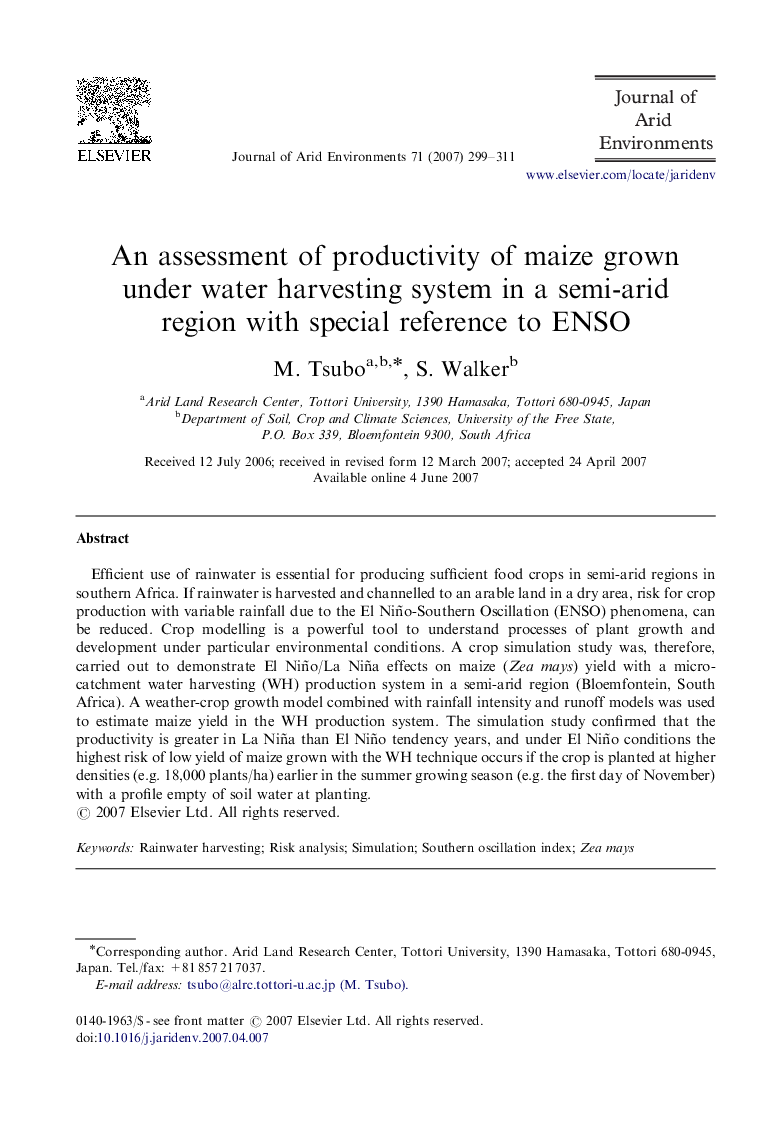 ELSEVIER

Journal of Arid Environments 71 (2007) 299–311

Journal of Arid Environments

www.elsevier.com/locate/jaridenv

An assessment of productivity of maize grown under water harvesting system in a semi-arid region with special reference to ENSO

M. Tsubo$^{a,b,*}$, S. Walker$^{b}$

$^{a}$Arid Land Research Center, Tottori University, 1390 Hamasaka, Tottori 680-0945, Japan
$^{b}$Department of Soil, Crop and Climate Sciences, University of the Free State, P.O. Box 339, Bloemfontein 9300, South Africa

Received 12 July 2006; received in revised form 12 March 2007; accepted 24 April 2007
Available online 4 June 2007

Abstract

Efficient use of rainwater is essential for producing sufficient food crops in semi-arid regions in southern Africa. If rainwater is harvested and channelled to an arable land in a dry area, risk for crop production with variable rainfall due to the El Niño-Southern Oscillation (ENSO) phenomena, can be reduced. Crop modelling is a powerful tool to understand processes of plant growth and development under particular environmental conditions. A crop simulation study was, therefore, carried out to demonstrate El Niño/La Niña effects on maize (Zea mays) yield with a micro-catchment water harvesting (WH) production system in a semi-arid region (Bloemfontein, South Africa). A weather-crop growth model combined with rainfall intensity and runoff models was used to estimate maize yield in the WH production system. The simulation study confirmed that the productivity is greater in La Niña than El Niño tendency years, and under El Niño conditions the highest risk of low yield of maize grown with the WH technique occurs if the crop is planted at higher densities (e.g. 18,000 plants/ha) earlier in the summer growing season (e.g. the first day of November) with a profile empty of soil water at planting.
© 2007 Elsevier Ltd. All rights reserved.

Keywords: Rainwater harvesting; Risk analysis; Simulation; Southern oscillation index; Zea mays

*Corresponding author. Arid Land Research Center, Tottori University, 1390 Hamasaka, Tottori 680-0945, Japan. Tel./fax: +81 857 21 7037.
E-mail address: tsubo@alrc.tottori-u.ac.jp (M. Tsubo).

0140-1963/$ - see front matter © 2007 Elsevier Ltd. All rights reserved.
doi:10.1016/j.jaridenv.2007.04.007